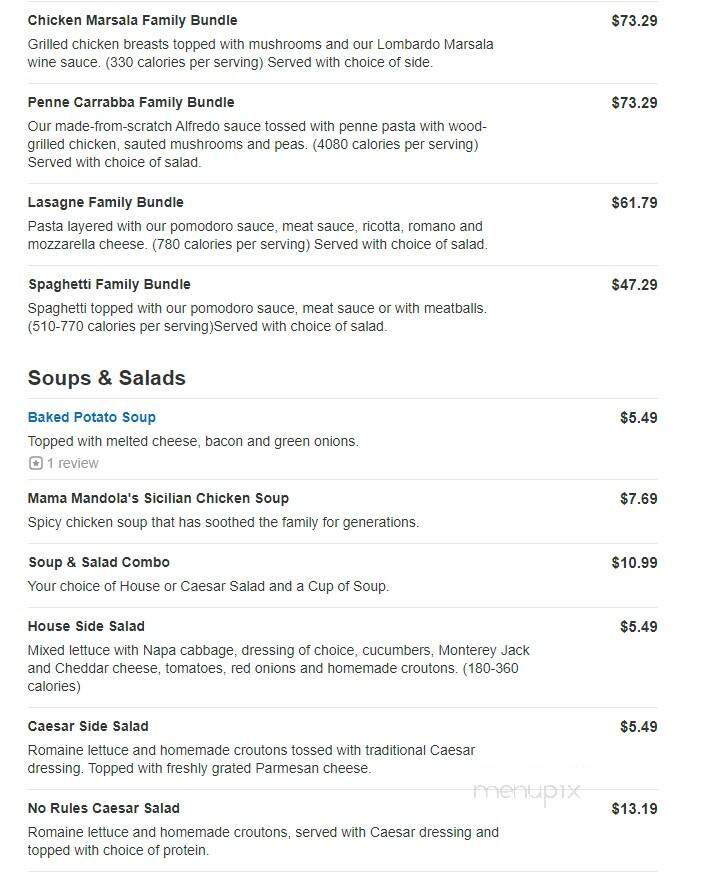 Chicken Marsala Family Bundle
$73.29
Grilled chicken breasts topped with mushrooms and our Lombardo Marsala wine sauce. (330 calories per serving) Served with choice of side.

Penne Carrabba Family Bundle
$73.29
Our made-from-scratch Alfredo sauce tossed with penne pasta with wood-grilled chicken, sauted mushrooms and peas. (4080 calories per serving) Served with choice of salad.

Lasagne Family Bundle
$61.79
Pasta layered with our pomodoro sauce, meat sauce, ricotta, romano and mozzarella cheese. (780 calories per serving) Served with choice of salad.

Spaghetti Family Bundle
$47.29
Spaghetti topped with our pomodoro sauce, meat sauce or with meatballs. (510-770 calories per serving)Served with choice of salad.

Soups & Salads

Baked Potato Soup
$5.49
Topped with melted cheese, bacon and green onions.
1 review

Mama Mandola's Sicilian Chicken Soup
$7.69
Spicy chicken soup that has soothed the family for generations.

Soup & Salad Combo
$10.99
Your choice of House or Caesar Salad and a Cup of Soup.

House Side Salad
$5.49
Mixed lettuce with Napa cabbage, dressing of choice, cucumbers, Monterey Jack and Cheddar cheese, tomatoes, red onions and homemade croutons. (180-360 calories)

Caesar Side Salad
$5.49
Romaine lettuce and homemade croutons tossed with traditional Caesar dressing. Topped with freshly grated Parmesan cheese.

menupix

No Rules Caesar Salad
$13.19
Romaine lettuce and homemade croutons, served with Caesar dressing and topped with choice of protein.